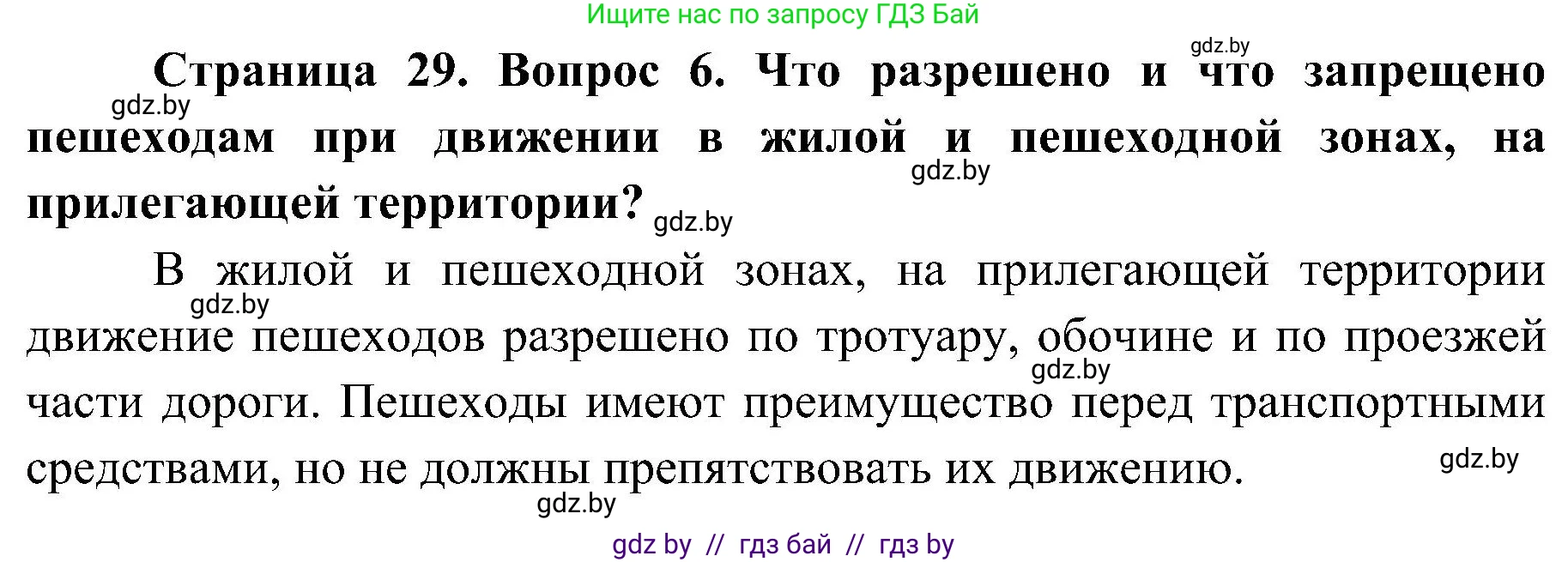 Ищите нас по запросу ГДЗ Бай

gdz.by

Страница 29. Вопрос 6. Что разрешено и что запрещено пешеходам при движении в жилой и пешеходной зонах, на прилегающей территории?

gdz.by

gdz.by

gdz.by

В жилой и пешеходной зонах, на прилегающей территории движение пешеходов разрешено по тротуару, обочине и по проезжей части дороги. Пешеходы имеют преимущество перед транспортными средствами, но не должны препятствовать их движению.

gdz.by

gdz.by

gdz.by

gdz.by

gdz by // гдз бай // гдз by